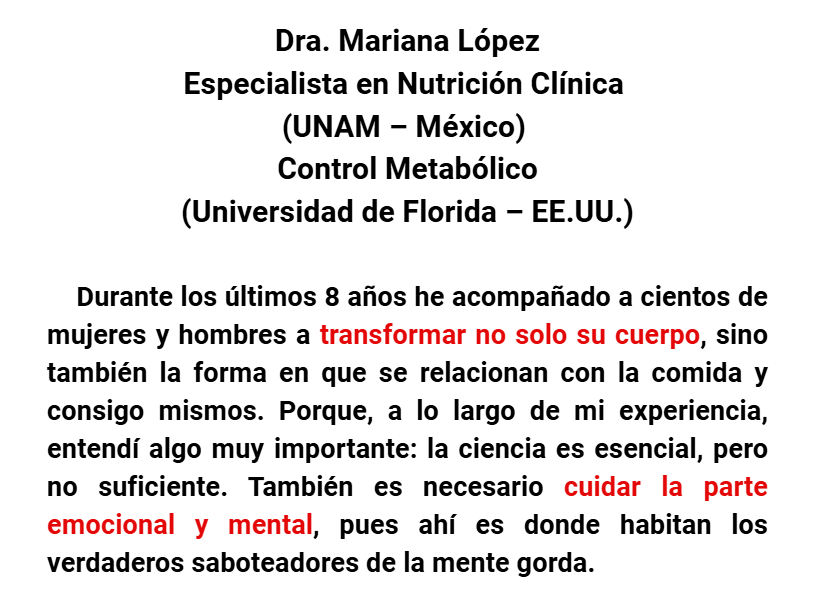 Dra. Mariana López
Especialista en Nutrición Clínica
(UNAM – México)
Control Metabólico
(Universidad de Florida – EE.UU.)

Durante los últimos 8 años he acompañado a cientos de mujeres y hombres a transformar no solo su cuerpo, sino también la forma en que se relacionan con la comida y consigo mismos. Porque, a lo largo de mi experiencia, entendí algo muy importante: la ciencia es esencial, pero no suficiente. También es necesario cuidar la parte emocional y mental, pues ahí es donde habitan los verdaderos saboteadores de la mente gorda.